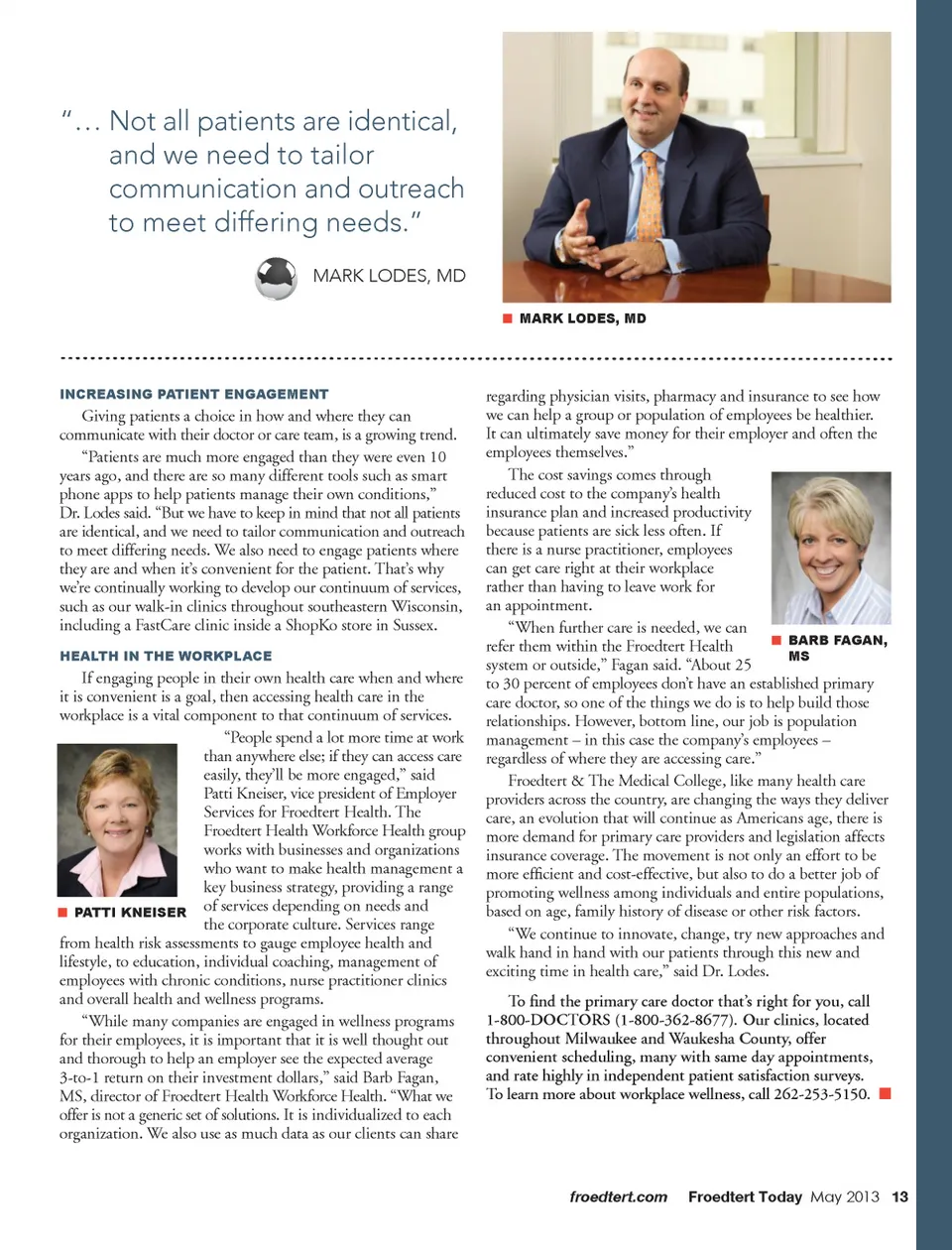 "… Not all patients are identical, and we need to tailor communication and outreach to meet differing needs."

MARK LODES, MD

MARK LODES, MD

INCREASING PATIENT ENGAGEMENT

Giving patients a choice in how and where they can communicate with their doctor or care team, is a growing trend.

"Patients are much more engaged than they were even 10 years ago, and there are so many different tools such as smart phone apps to help patients manage their own conditions," Dr. Lodes said. "But we have to keep in mind that not all patients are identical, and we need to tailor communication and outreach to meet differing needs. We also need to engage patients where they are and when it's convenient for the patient. That's why we're continually working to develop our continuum of services, such as our walk-in clinics throughout southeastern Wisconsin, including a FastCare clinic inside a ShopKo store in Sussex.

HEALTH IN THE WORKPLACE

If engaging people in their own health care when and where it is convenient is a goal, then accessing health care in the workplace is a vital component to that continuum of services.

"People spend a lot more time at work than anywhere else; if they can access care easily, they'll be more engaged," said Patti Kneiser, vice president of Employer Services for Froedtert Health. The Froedtert Health Workforce Health group works with businesses and organizations who want to make health management a key business strategy, providing a range of services depending on needs and the corporate culture. Services range from health risk assessments to gauge employee health and lifestyle, to education, individual coaching, management of employees with chronic conditions, nurse practitioner clinics and overall health and wellness programs.

PATTI KNEISER

"While many companies are engaged in wellness programs for their employees, it is important that it is well thought out and thorough to help an employer see the expected average 3-to-1 return on their investment dollars," said Barb Fagan, MS, director of Froedtert Health Workforce Health. "What we offer is not a generic set of solutions. It is individualized to each organization. We also use as much data as our clients can share regarding physician visits, pharmacy and insurance to see how we can help a group or population of employees be healthier. It can ultimately save money for their employer and often the employees themselves."

The cost savings comes through reduced cost to the company's health insurance plan and increased productivity because patients are sick less often. If there is a nurse practitioner, employees can get care right at their workplace rather than having to leave work for an appointment.

BARB FAGAN, MS

"When further care is needed, we can refer them within the Froedtert Health system or outside," Fagan said. "About 25 to 30 percent of employees don't have an established primary care doctor, so one of the things we do is to help build those relationships. However, bottom line, our job is population management – in this case the company's employees – regardless of where they are accessing care."

Froedtert & The Medical College, like many health care providers across the country, are changing the ways they deliver care, an evolution that will continue as Americans age, there is more demand for primary care providers and legislation affects insurance coverage. The movement is not only an effort to be more efficient and cost-effective, but also to do a better job of promoting wellness among individuals and entire populations, based on age, family history of disease or other risk factors.

"We continue to innovate, change, try new approaches and walk hand in hand with our patients through this new and exciting time in health care," said Dr. Lodes.

To find the primary care doctor that's right for you, call 1-800-DOCTORS (1-800-362-8677). Our clinics, located throughout Milwaukee and Waukesha County, offer convenient scheduling, many with same day appointments, and rate highly in independent patient satisfaction surveys. To learn more about workplace wellness, call 262-253-5150.

froedtert.com Froedtert Today May 2013 13